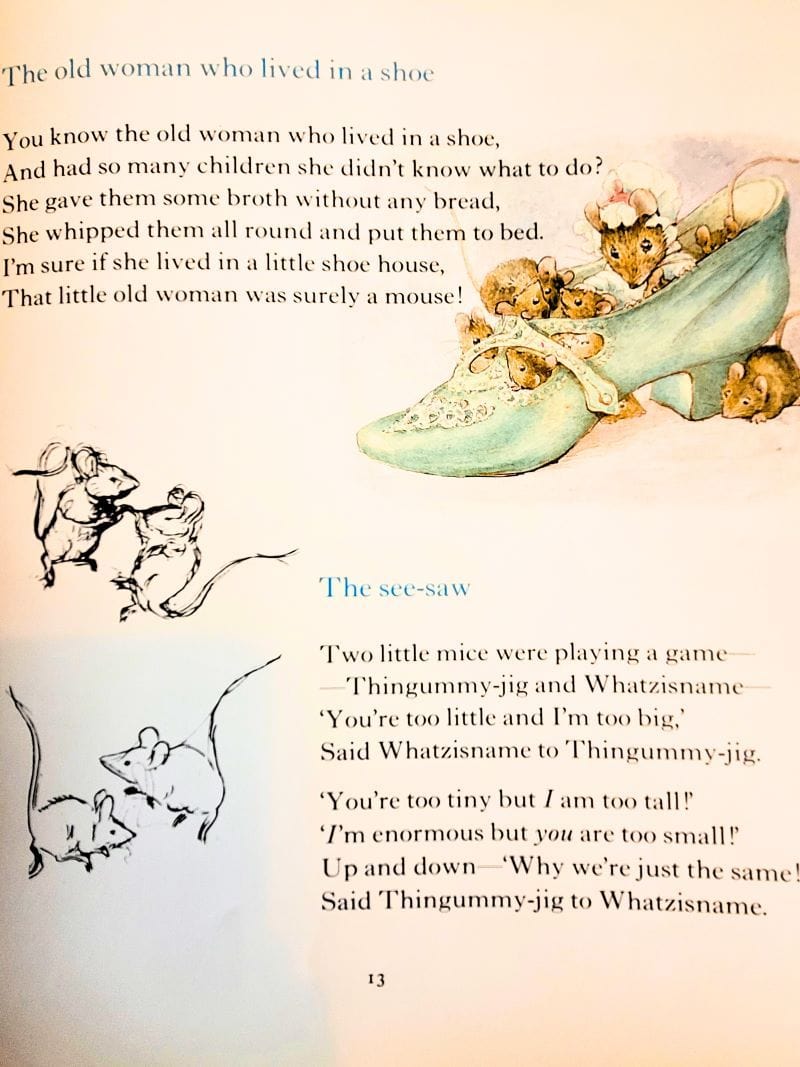 The old woman who lived in a shoe

You know the old woman who lived in a shoe,
And had so many children she didn't know what to do?
She gave them some broth without any bread,
She whipped them all round and put them to bed.
I'm sure if she lived in a little shoe house,
That little old woman was surely a mouse!

The see-saw

Two little mice were playing a game—
—Thingummy-jig and Whatzisname—
'You're too little and I'm too big,'
Said Whatzisname to Thingummy-jig.

'You're too tiny but I am too tall!'
'I'm enormous but you are too small!'
Up and down—'Why we're just the same!
Said Thingummy-jig to Whatzisname.

13